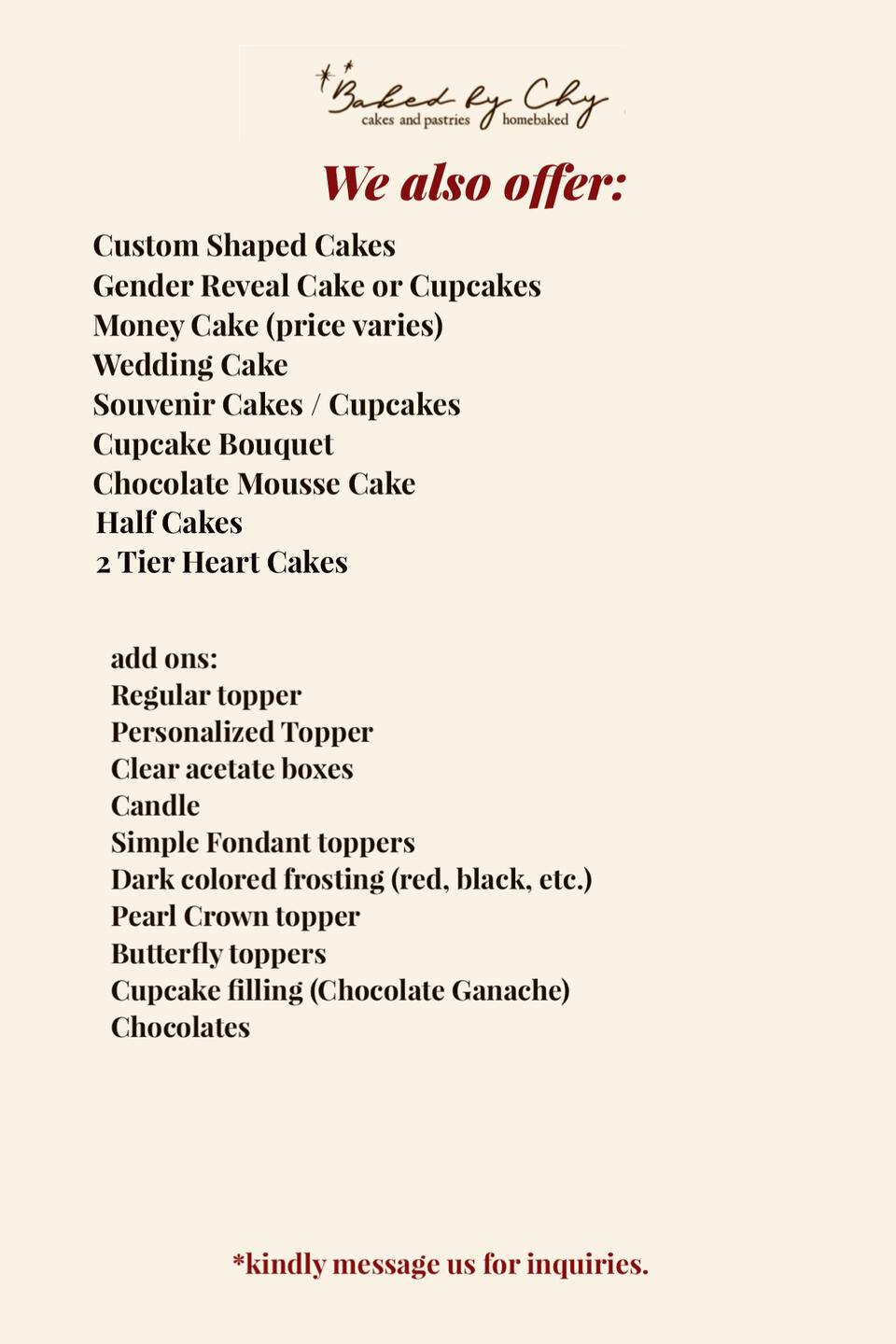 Baked by Chy
cakes and pastries homebaked

We also offer:

Custom Shaped Cakes
Gender Reveal Cake or Cupcakes
Money Cake (price varies)
Wedding Cake
Souvenir Cakes / Cupcakes
Cupcake Bouquet
Chocolate Mousse Cake
Half Cakes
2 Tier Heart Cakes

add ons:
Regular topper
Personalized Topper
Clear acetate boxes
Candle
Simple Fondant toppers
Dark colored frosting (red, black, etc.)
Pearl Crown topper
Butterfly toppers
Cupcake filling (Chocolate Ganache)
Chocolates

*kindly message us for inquiries.